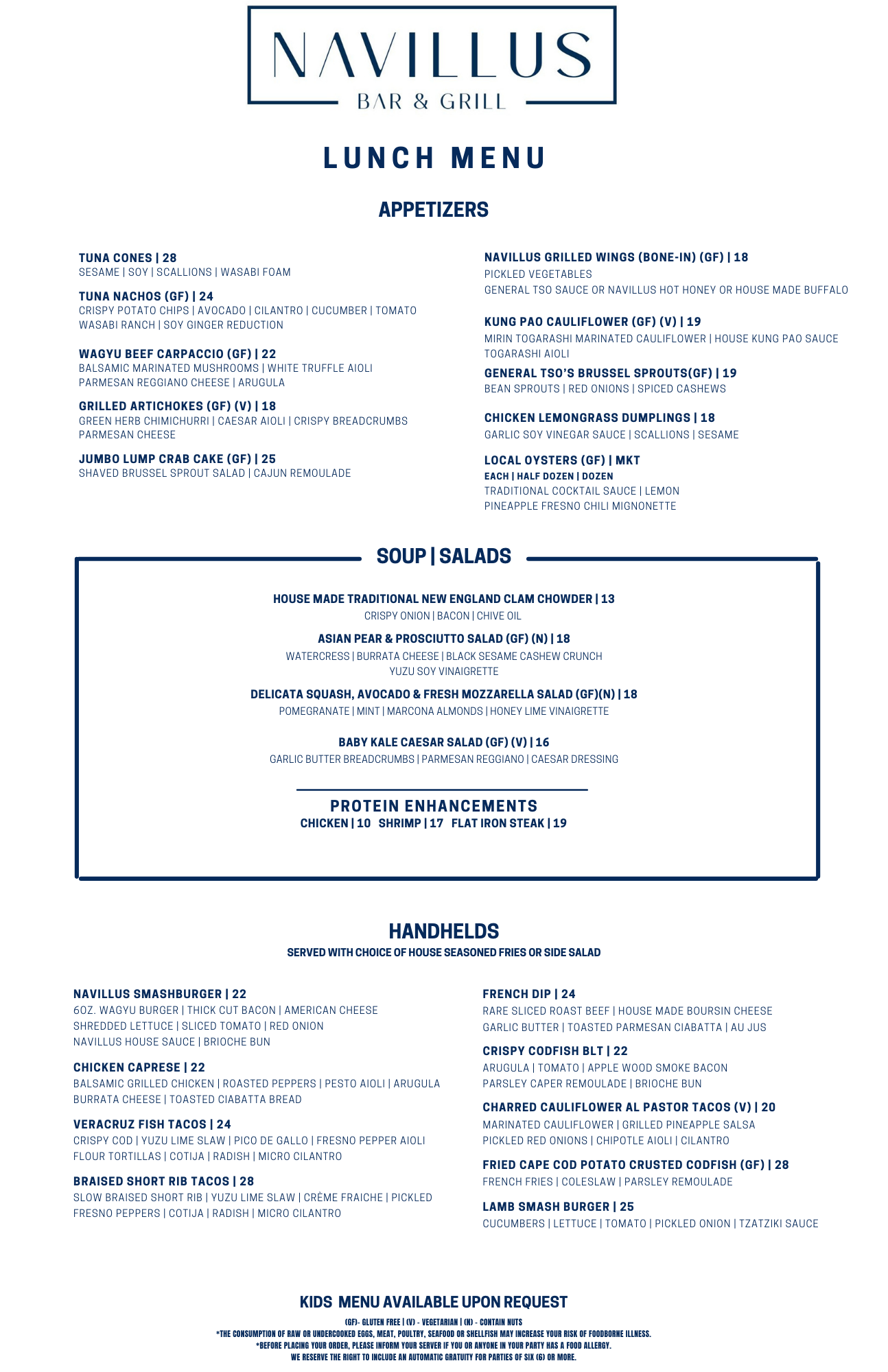 NAVILLUS
BAR & GRILL

LUNCH MENU

APPETIZERS

TUNA CONES | 28
SESAME | SOY | SCALLIONS | WASABI FOAM

TUNA NACHOS (GF) | 24
CRISPY POTATO CHIPS | AVOCADO | CILANTRO | CUCUMBER | TOMATO
WASABI RANCH | SOY GINGER REDUCTION

WAGYU BEEF CARPACCIO (GF) | 22
BALSAMIC MARINATED MUSHROOMS | WHITE TRUFFLE AIOLI
PARMESAN REGGIANO CHEESE | ARUGULA

GRILLED ARTICHOKES (GF) (V) | 18
GREEN HERB CHIMICHURRI | CAESAR AIOLI | CRISPY BREADCRUMBS
PARMESAN CHEESE

JUMBO LUMP CRAB CAKE (GF) | 25
SHAVED BRUSSEL SPROUT SALAD | CAJUN REMOULADE

NAVILLUS GRILLED WINGS (BONE-IN) (GF) | 18
PICKLED VEGETABLES
GENERAL TSO SAUCE OR NAVILLUS HOT HONEY OR HOUSE MADE BUFFALO

KUNG PAO CAULIFLOWER (GF) (V) | 19
MIRIN TOGARASHI MARINATED CAULIFLOWER | HOUSE KUNG PAO SAUCE
TOGARASHI AIOLI

GENERAL TSO'S BRUSSEL SPROUTS(GF) | 19
BEAN SPROUTS | RED ONIONS | SPICED CASHEWS

CHICKEN LEMONGRASS DUMPLINGS | 18
GARLIC SOY VINEGAR SAUCE | SCALLIONS | SESAME

LOCAL OYSTERS (GF) | MKT
EACH | HALF DOZEN | DOZEN
TRADITIONAL COCKTAIL SAUCE | LEMON
PINEAPPLE FRESNO CHILI MIGNONETTE

SOUP | SALADS

HOUSE MADE TRADITIONAL NEW ENGLAND CLAM CHOWDER | 13
CRISPY ONION | BACON | CHIVE OIL

ASIAN PEAR & PROSCIUTTO SALAD (GF) (N) | 18
WATERCRESS | BURRATA CHEESE | BLACK SESAME CASHEW CRUNCH
YUZU SOY VINAIGRETTE

DELICATA SQUASH, AVOCADO & FRESH MOZZARELLA SALAD (GF)(N) | 18
POMEGRANATE | MINT | MARCONA ALMONDS | HONEY LIME VINAIGRETTE

BABY KALE CAESAR SALAD (GF) (V) | 16
GARLIC BUTTER BREADCRUMBS | PARMESAN REGGIANO | CAESAR DRESSING

PROTEIN ENHANCEMENTS
CHICKEN | 10 SHRIMP | 17 FLAT IRON STEAK | 19

HANDHELDS
SERVED WITH CHOICE OF HOUSE SEASONED FRIES OR SIDE SALAD

NAVILLUS SMASHBURGER | 22
6OZ. WAGYU BURGER | THICK CUT BACON | AMERICAN CHEESE
SHREDDED LETTUCE | SLICED TOMATO | RED ONION
NAVILLUS HOUSE SAUCE | BRIOCHE BUN

CHICKEN CAPRESE | 22
BALSAMIC GRILLED CHICKEN | ROASTED PEPPERS | PESTO AIOLI | ARUGULA
BURRATA CHEESE | TOASTED CIABATTA BREAD

VERACRUZ FISH TACOS | 24
CRISPY COD | YUZU LIME SLAW | PICO DE GALLO | FRESNO PEPPER AIOLI
FLOUR TORTILLAS | COTIJA | RADISH | MICRO CILANTRO

BRAISED SHORT RIB TACOS | 28
SLOW BRAISED SHORT RIB | YUZU LIME SLAW | CRÈME FRAICHE | PICKLED
FRESNO PEPPERS | COTIJA | RADISH | MICRO CILANTRO

FRENCH DIP | 24
RARE SLICED ROAST BEEF | HOUSE MADE BOURSIN CHEESE
GARLIC BUTTER | TOASTED PARMESAN CIABATTA | AU JUS

CRISPY CODFISH BLT | 22
ARUGULA | TOMATO | APPLE WOOD SMOKE BACON
PARSLEY CAPER REMOULADE | BRIOCHE BUN

CHARRED CAULIFLOWER AL PASTOR TACOS (V) | 20
MARINATED CAULIFLOWER | GRILLED PINEAPPLE SALSA
PICKLED RED ONIONS | CHIPOTLE AIOLI | CILANTRO

FRIED CAPE COD POTATO CRUSTED CODFISH (GF) | 28
FRENCH FRIES | COLESLAW | PARSLEY REMOULADE

LAMB SMASH BURGER | 25
CUCUMBERS | LETTUCE | TOMATO | PICKLED ONION | TZATZIKI SAUCE

KIDS MENU AVAILABLE UPON REQUEST
(GF)- GLUTEN FREE | (V) - VEGETARIAN | (N) - CONTAIN NUTS
*THE CONSUMPTION OF RAW OR UNDERCOOKED EGGS, MEAT, POULTRY, SEAFOOD OR SHELLFISH MAY INCREASE YOUR RISK OF FOODBORNE ILLNESS.
*BEFORE PLACING YOUR ORDER, PLEASE INFORM YOUR SERVER IF YOU OR ANYONE IN YOUR PARTY HAS A FOOD ALLERGY.
WE RESERVE THE RIGHT TO INCLUDE AN AUTOMATIC GRATUITY FOR PARTIES OF SIX (6) OR MORE.